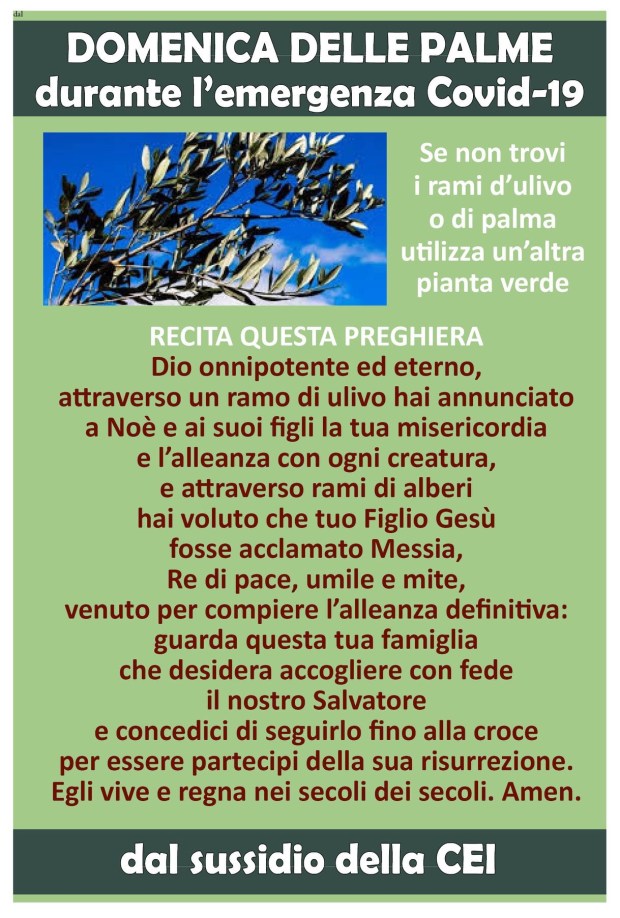 dal

DOMENICA DELLE PALME
durante l'emergenza Covid-19

Se non trovi
i rami d'ulivo
o di palma
utilizza un'altra
pianta verde

RECITA QUESTA PREGHIERA
Dio onnipotente ed eterno,
attraverso un ramo di ulivo hai annunciato
a Noè e ai suoi figli la tua misericordia
e l'alleanza con ogni creatura,
e attraverso rami di alberi
hai voluto che tuo Figlio Gesù
fosse acclamato Messia,
Re di pace, umile e mite,
venuto per compiere l'alleanza definitiva:
guarda questa tua famiglia
che desidera accogliere con fede
il nostro Salvatore
e concedici di seguirlo fino alla croce
per essere partecipi della sua risurrezione.
Egli vive e regna nei secoli dei secoli. Amen.

dal sussidio della CEI